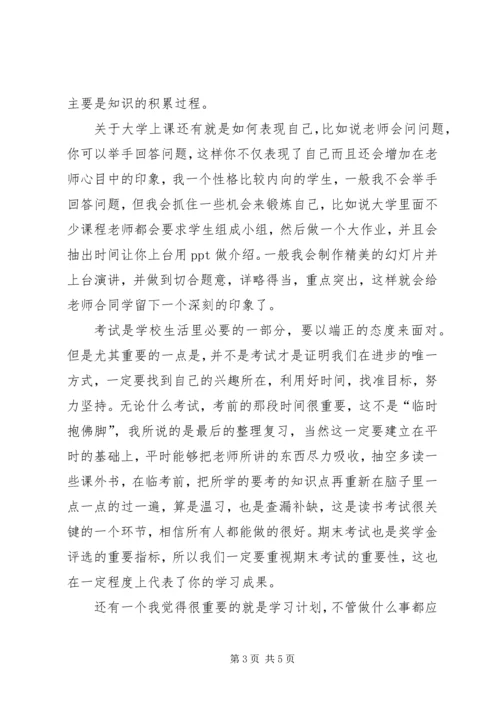 主要是知识的积累过程。

关于大学上课还有就是如何表现自己，比如说老师会问问题，你可以举手回答问题，这样你不仅表现了自己而且还会增加在老师心目中的印象，我一个性格比较内向的学生，一般我不会举手回答问题，但我会抓住一些机会来锻炼自己，比如说大学里面不少课程老师都会要求学生组成小组，然后做一个大作业，并且会抽出时间让你上台用 ppt 做介绍。一般我会制作精美的幻灯片并上台演讲，并做到切合题意，详略得当，重点突出，这样就会给老师合同学留下一个深刻的印象了。

考试是学校生活里必要的一部分，要以端正的态度来面对。但是尤其重要的一点是，并不是考试才是证明我们在进步的唯一方式，一定要找到自己的兴趣所在，利用好时间，找准目标，努力坚持。无论什么考试，考前的那段时间很重要，这不是“临时抱佛脚”，我所说的是最后的整理复习，当然这一定要建立在平时的基础上，平时能够把老师所讲的东西尽力吸收，抽空多读一些课外书，在临考前，把所学的要考的知识点再重新在脑子里一点一点的过一遍，算是温习，也是查漏补缺，这是读书考试很关键的一个环节，相信所有人都能做的很好。期末考试也是奖学金评选的重要指标，所以我们一定要重视期末考试的重要性，这也在一定程度上代表了你的学习成果。

还有一个我觉得很重要的就是学习计划，不管做什么事都应

第 3 页 共 5 页